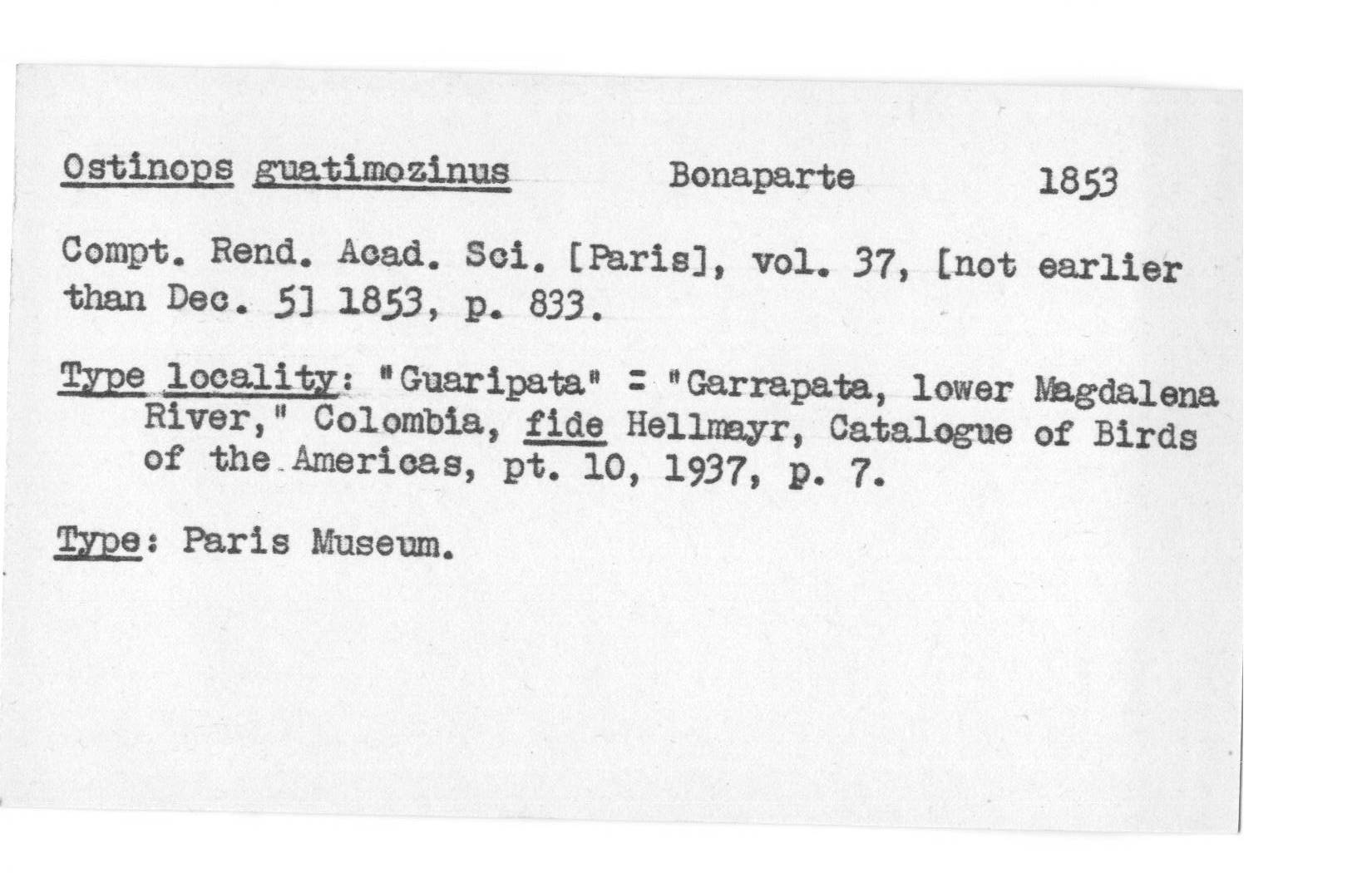 Ostinops guatimozinus Bonaparte 1853

Compt. Rend. Acad. Sci. [Paris], vol. 37, [not earlier than Dec. 5] 1853, p. 833.

Type locality: "Guaripata" = "Garrapata, lower Magdalena River," Colombia, fide Hellmayr, Catalogue of Birds of the Americas, pt. 10, 1937, p. 7.

Type: Paris Museum.